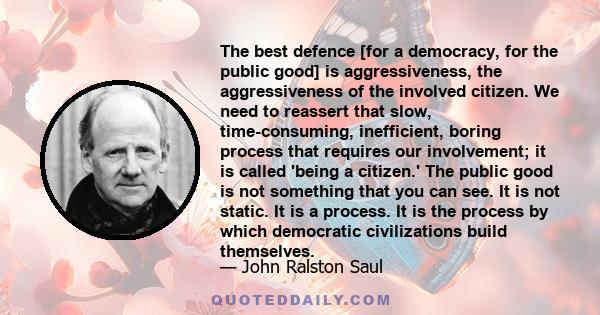 The best defence [for a democracy, for the public good] is aggressiveness, the aggressiveness of the involved citizen. We need to reassert that slow, time-consuming, inefficient, boring process that requires our involvement; it is called 'being a citizen.' The public good is not something that you can see. It is not static. It is a process. It is the process by which democratic civilizations build themselves.

— John Ralston Saul

QUOTEDDAILY.COM